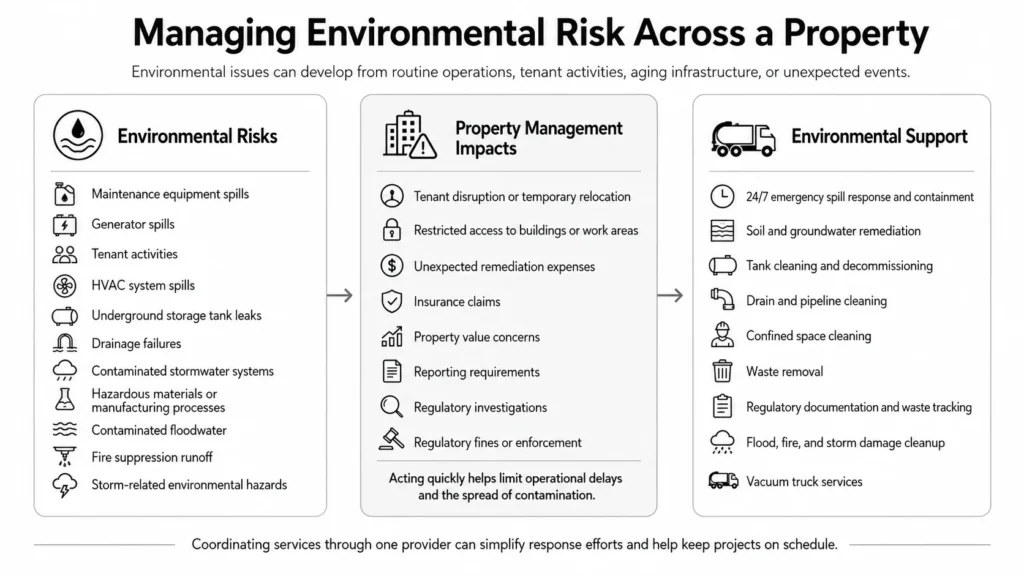 Managing Environmental Risk Across a Property

Environmental issues can develop from routine operations, tenant activities, aging infrastructure, or unexpected events.

Environmental Risks

Maintenance equipment spills
Generator spills
Tenant activities
HVAC system spills
Underground storage tank leaks
Drainage failures
Contaminated stormwater systems
Hazardous materials or manufacturing processes
Contaminated floodwater
Fire suppression runoff
Storm-related environmental hazards

Property Management Impacts

Tenant disruption or temporary relocation
Restricted access to buildings or work areas
Unexpected remediation expenses
Insurance claims
Property value concerns
Reporting requirements
Regulatory investigations
Regulatory fines or enforcement

Acting quickly helps limit operational delays and the spread of contamination.

Environmental Support

24/7 emergency spill response and containment
Soil and groundwater remediation
Tank cleaning and decommissioning
Drain and pipeline cleaning
Confined space cleaning
Waste removal
Regulatory documentation and waste tracking
Flood, fire, and storm damage cleanup
Vacuum truck services

Coordinating services through one provider can simplify response efforts and help keep projects on schedule.